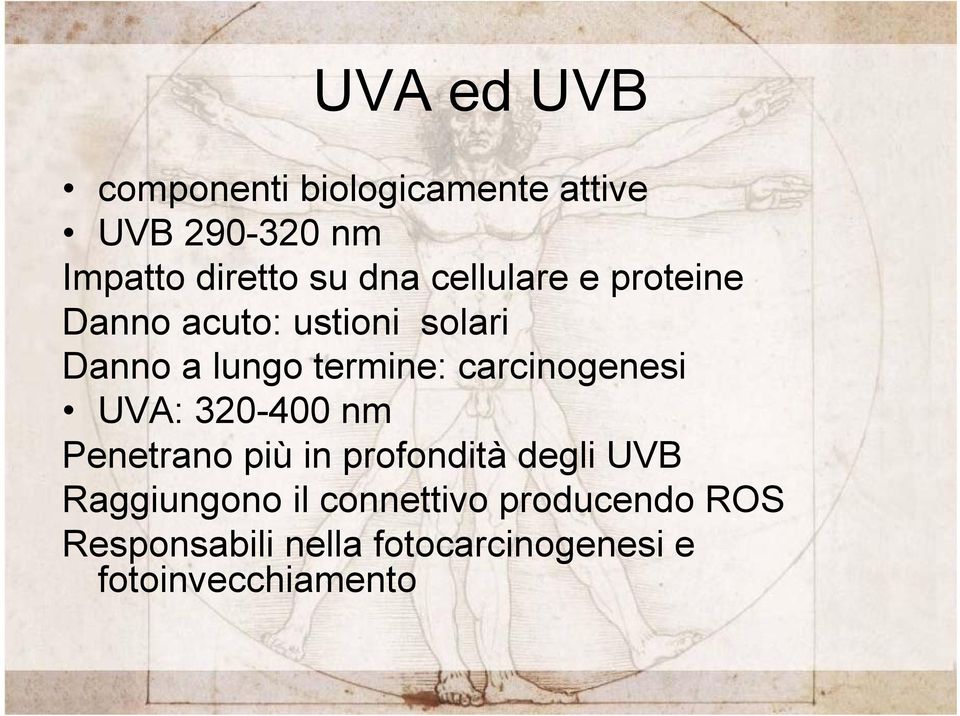 UVA ed UVB

• componenti biologicamente attive
• UVB 290-320 nm
Impatto diretto su dna cellulare e proteine
Danno acuto: ustioni solari
Danno a lungo termine: carcinogenesi
• UVA: 320-400 nm
Penetrano più in profondità degli UVB
Raggiungono il connettivo producendo ROS
Responsabili nella fotocarcinogenesi e fotoinvecchiamento